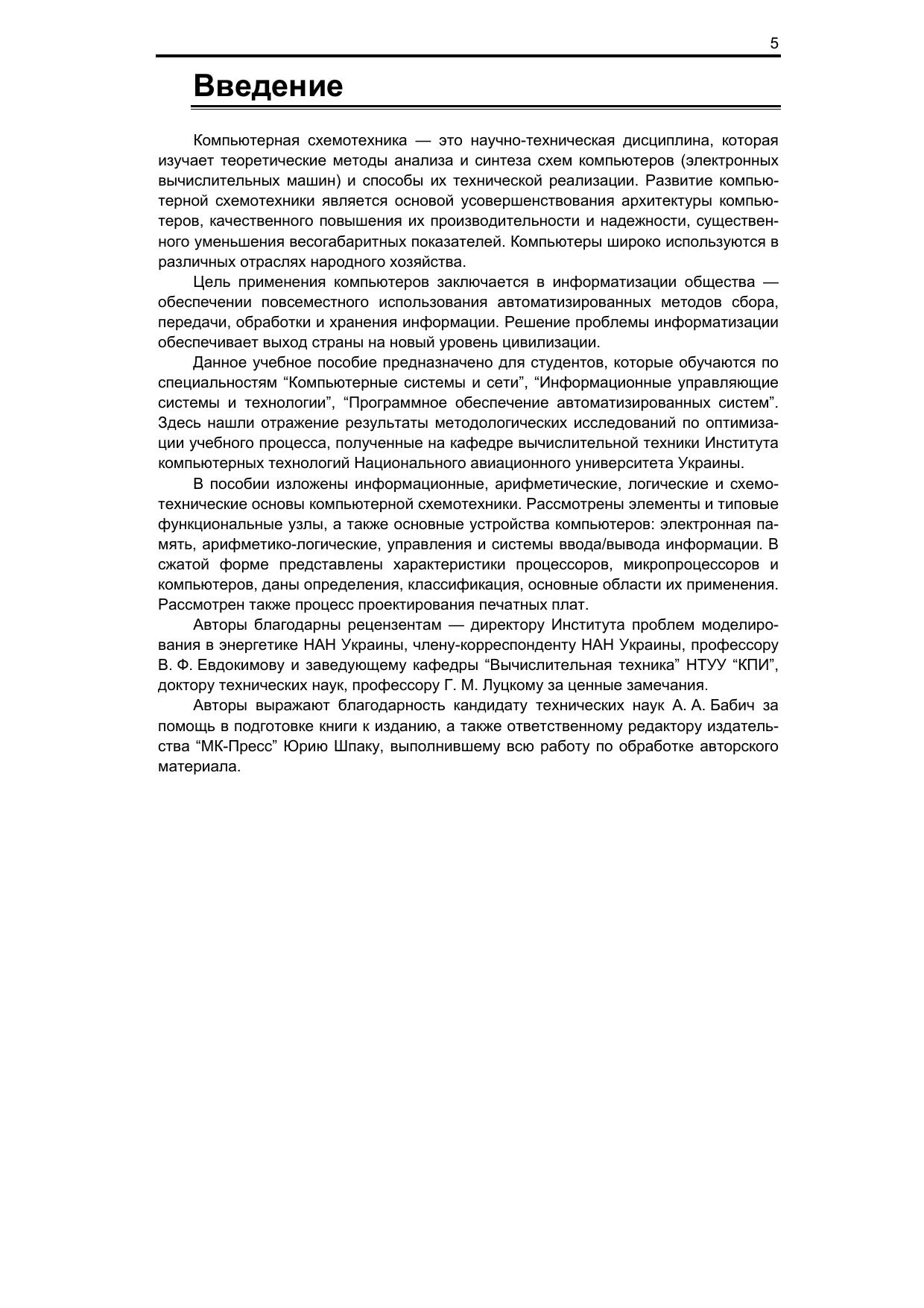 5

Введение

Компьютерная схемотехника — это научно-техническая дисциплина, которая изучает теоретические методы анализа и синтеза схем компьютеров (электронных вычислительных машин) и способы их технической реализации. Развитие компьютерной схемотехники является основой усовершенствования архитектуры компьютеров, качественного повышения их производительности и надежности, существенного уменьшения весогабаритных показателей. Компьютеры широко используются в различных отраслях народного хозяйства.

Цель применения компьютеров заключается в информатизации общества — обеспечении повсеместного использования автоматизированных методов сбора, передачи, обработки и хранения информации. Решение проблемы информатизации обеспечивает выход страны на новый уровень цивилизации.

Данное учебное пособие предназначено для студентов, которые обучаются по специальностям “Компьютерные системы и сети”, “Информационные управляющие системы и технологии”, “Программное обеспечение автоматизированных систем”. Здесь нашли отражение результаты методологических исследований по оптимизации учебного процесса, полученные на кафедре вычислительной техники Института компьютерных технологий Национального авиационного университета Украины.

В пособии изложены информационные, арифметические, логические и схемотехнические основы компьютерной схемотехники. Рассмотрены элементы и типовые функциональные узлы, а также основные устройства компьютеров: электронная память, арифметико-логические, управления и системы ввода/вывода информации. В сжатой форме представлены характеристики процессоров, микропроцессоров и компьютеров, даны определения, классификация, основные области их применения. Рассмотрен также процесс проектирования печатных плат.

Авторы благодарны рецензентам — директору Института проблем моделирования в энергетике НАН Украины, члену-корреспонденту НАН Украины, профессору В. Ф. Евдокимову и заведующему кафедры “Вычислительная техника” НТУУ “КПИ”, доктору технических наук, профессору Г. М. Луцкому за ценные замечания.

Авторы выражают благодарность кандидату технических наук А. А. Бабич за помощь в подготовке книги к изданию, а также ответственному редактору издательства “МК-Пресс” Юрию Шпаку, выполнившему всю работу по обработке авторского материала.